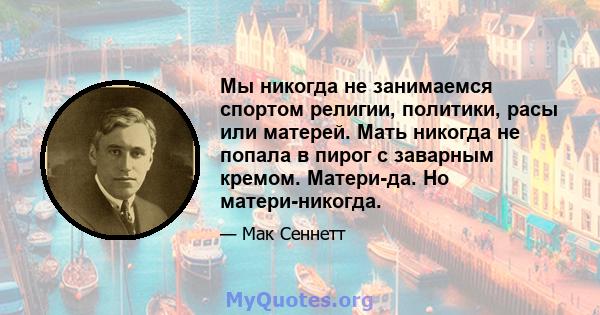 Мы никогда не занимаемся спортом религии, политики, расы или матерей. Мать никогда не попала в пирог с заварным кремом. Матери-да. Но матери-никогда.

— Мак Сеннетт

MyQuotes.org